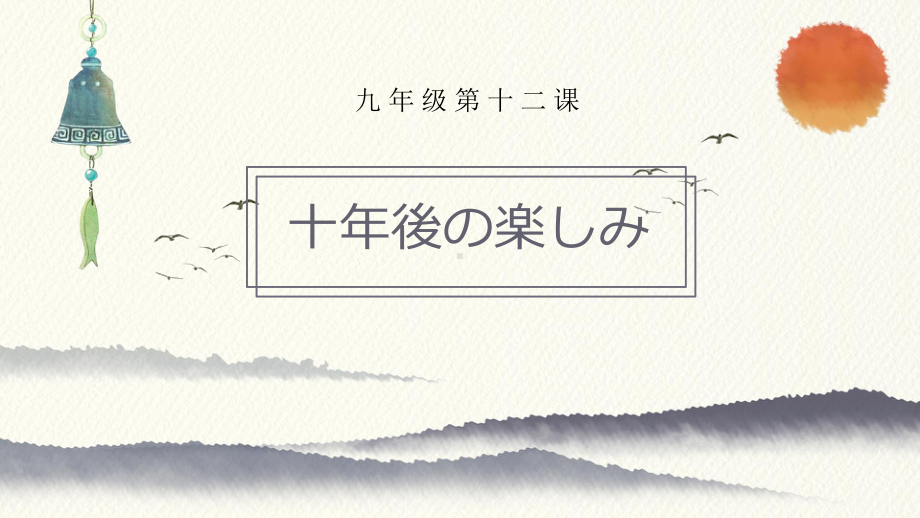 九年级第十二课

十年後の楽しみ